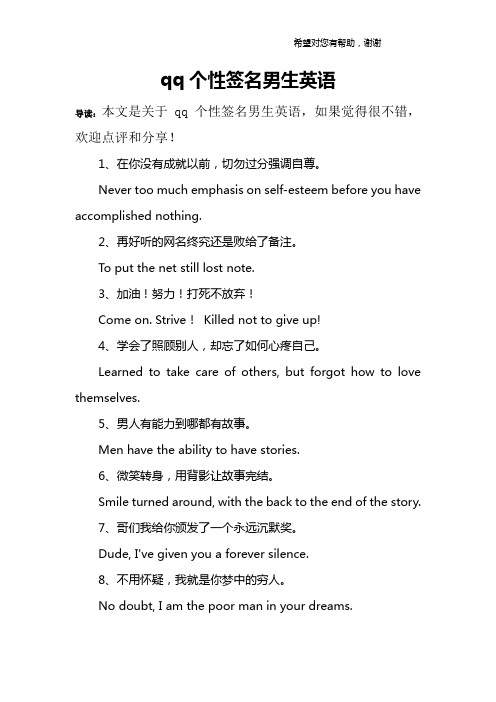 希望对您有帮助，谢谢

qq 个性签名男生英语

导读：本文是关于 qq 个性签名男生英语，如果觉得很不错，欢迎点评和分享！

1、在你没有成就以前，切勿过分强调自尊。

Never too much emphasis on self-esteem before you have accomplished nothing.

2、再好听的网名终究还是败给了备注。

To put the net still lost note.

3、加油！努力！打死不放弃！

Come on. Strive！ Killed not to give up!

4、学会了照顾别人，却忘了如何心疼自己。

Learned to take care of others, but forgot how to love themselves.

5、男人有能力到哪都有故事。

Men have the ability to have stories.

6、微笑转身，用背影让故事完结。

Smile turned around, with the back to the end of the story.

7、哥们我给你颁发了一个永远沉默奖。

Dude, I've given you a forever silence.

8、不用怀疑，我就是你梦中的穷人。

No doubt, I am the poor man in your dreams.